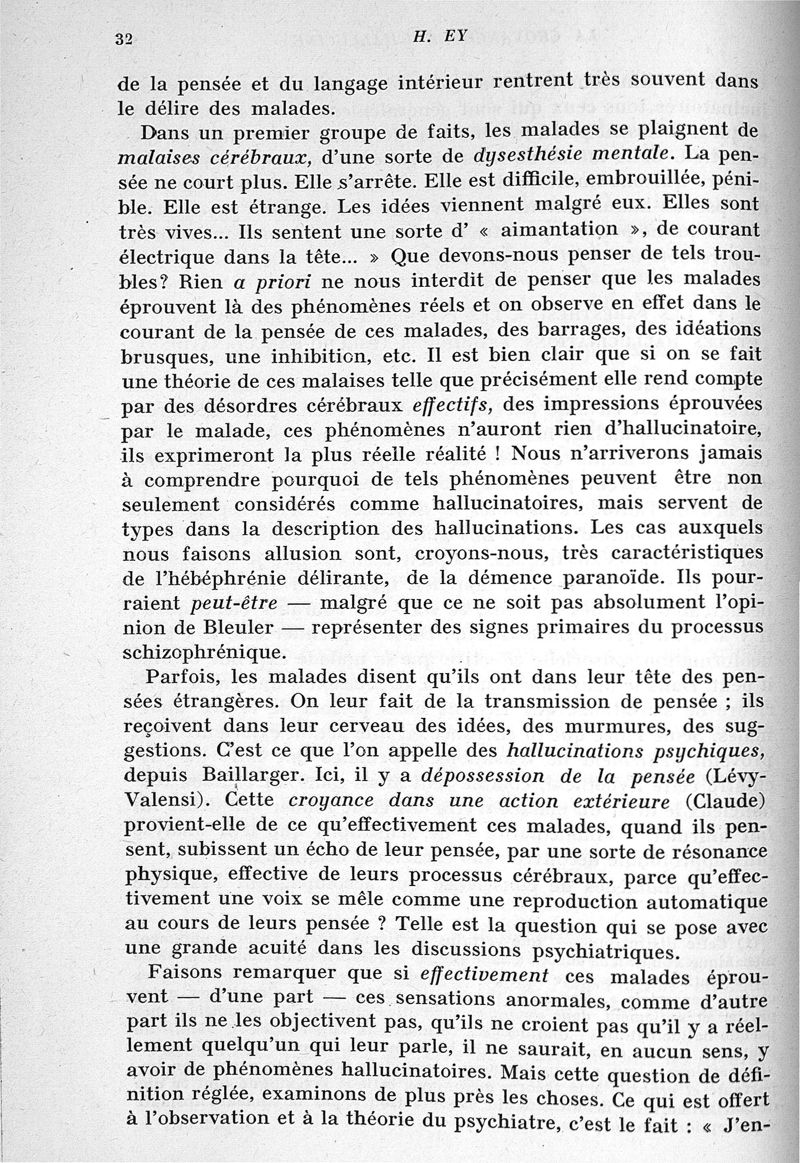 32 H. EY

de la pensée et du langage intérieur rentrent très souvent dans le délire des malades.

Dans un premier groupe de faits, les malades se plaignent de malaises cérébraux, d'une sorte de dysesthésie mentale. La pensée ne court plus. Elle s'arrête. Elle est difficile, embrouillée, pénible. Elle est étrange. Les idées viennent malgré eux. Elles sont très vives... Ils sentent une sorte d' « aimantation », de courant électrique dans la tête... » Que devons-nous penser de tels troubles? Rien a priori ne nous interdit de penser que les malades éprouvent là des phénomènes réels et on observe en effet dans le courant de la pensée de ces malades, des barrages, des idéations brusques, une inhibition, etc. Il est bien clair que si on se fait une théorie de ces malaises telle que précisément elle rend compte par des désordres cérébraux effectifs, des impressions éprouvées par le malade, ces phénomènes n'auront rien d'hallucinatoire, ils exprimeront la plus réelle réalité ! Nous n'arriverons jamais à comprendre pourquoi de tels phénomènes peuvent être non seulement considérés comme hallucinatoires, mais servent de types dans la description des hallucinations. Les cas auxquels nous faisons allusion sont, croyons-nous, très caractéristiques de l'hébéphrénie délirante, de la démence paranoïde. Ils pourraient peut-être — malgré que ce ne soit pas absolument l'opinion de Bleuler — représenter des signes primaires du processus schizophrénique.

Parfois, les malades disent qu'ils ont dans leur tête des pensées étrangères. On leur fait de la transmission de pensée ; ils reçoivent dans leur cerveau des idées, des murmures, des suggestions. C'est ce que l'on appelle des hallucinations psychiques, depuis Baillarger. Ici, il y a dépossession de la pensée (Lévy-Valensi). Cette croyance dans une action extérieure (Claude) provient-elle de ce qu'effectivement ces malades, quand ils pensent, subissent un écho de leur pensée, par une sorte de résonance physique, effective de leurs processus cérébraux, parce qu'effectivement une voix se mêle comme une reproduction automatique au cours de leurs pensée ? Telle est la question qui se pose avec une grande acuité dans les discussions psychiatriques.

Faisons remarquer que si effectivement ces malades éprouvent — d'une part — ces sensations anormales, comme d'autre part ils ne les objectivent pas, qu'ils ne croient pas qu'il y a réellement quelqu'un qui leur parle, il ne saurait, en aucun sens, y avoir de phénomènes hallucinatoires. Mais cette question de définition réglée, examinons de plus près les choses. Ce qui est offert à l'observation et à la théorie du psychiatre, c'est le fait : « J'en-